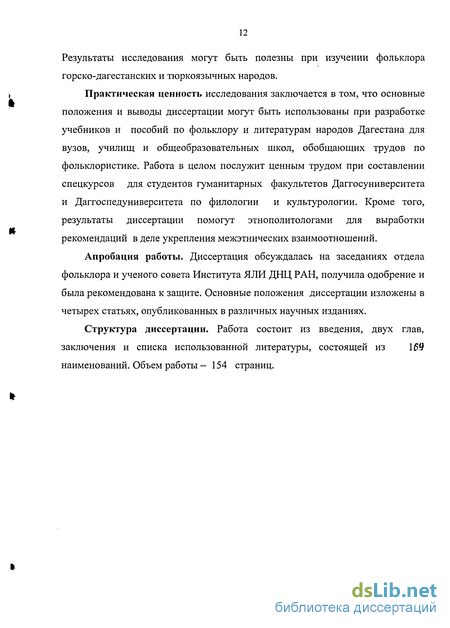 12

Результаты исследования могут быть полезны при изучении фольклора горско-дагестанских и тюркоязычных народов.

Практическая ценность исследования заключается в том, что основные положения и выводы диссертации могут быть использованы при разработке учебников и пособий по фольклору и литературам народов Дагестана для вузов, училищ и общеобразовательных школ, обобщающих трудов по фольклористике. Работа в целом послужит ценным трудом при составлении спецкурсов для студентов гуманитарных факультетов Даггосуниверситета и Даггоспедуниверситета по филологии и культурологии. Кроме того, результаты диссертации помогут этнополитологами для выработки рекомендаций в деле укрепления межэтнических взаимоотношений.

Апробация работы. Диссертация обсуждалась на заседаниях отдела фольклора и ученого совета Института ЯЛИ ДНЦ РАН, получила одобрение и была рекомендована к защите. Основные положения диссертации изложены в четырех статьях, опубликованных в различных научных изданиях.

Структура диссертации. Работа состоит из введения, двух глав, заключения и списка использованной литературы, состоящей из 169 наименований. Объем работы – 154 страниц.

dsLib.net
библиотека диссертаций